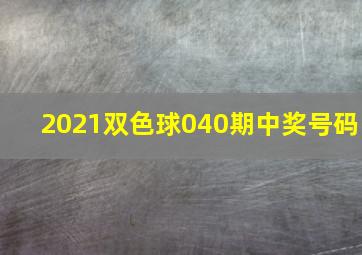 2021双色球040期中奖号码